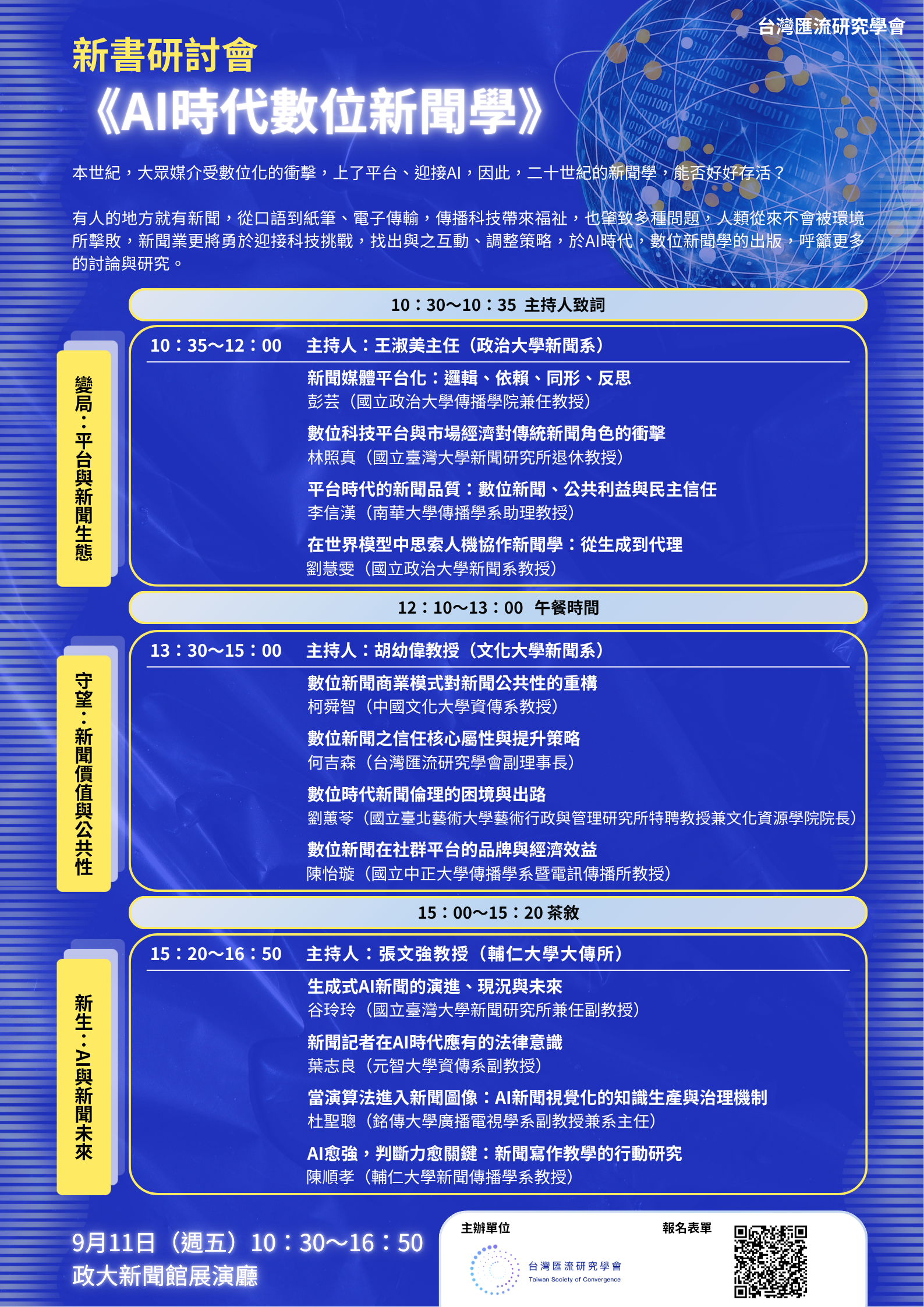 台灣匯流研究學會

新書研討會
《AI時代數位新聞學》

本世紀，大眾媒介受數位化的衝擊，上了平台、迎接AI，因此，二十世紀的新聞學，能否好好存活？

有人的地方就有新聞，從口語到紙筆、電子傳輸，傳播科技帶來福祉，也肇致多種問題，人類從來不會被環境所擊敗，新聞業更將勇於迎接科技挑戰，找出與之互動、調整策略，於AI時代，數位新聞學的出版，呼籲更多的討論與研究。

10：30～10：35 主持人致詞

變局：平台與新聞生態

10：35～12：00 主持人：王淑美主任（政治大學新聞系）

新聞媒體平台化：邏輯、依賴、同形、反思
彭芸（國立政治大學傳播學院兼任教授）

數位科技平台與市場經濟對傳統新聞角色的衝擊
林照真（國立臺灣大學新聞研究所退休教授）

平台時代的新聞品質：數位新聞、公共利益與民主信任
李信漢（南華大學傳播學系助理教授）

在世界模型中思索人機協作新聞學：從生成到代理
劉慧雯（國立政治大學新聞系教授）

12：10～13：00 午餐時間

守望：新聞價值與公共性

13：30～15：00 主持人：胡幼偉教授（文化大學新聞系）

數位新聞商業模式對新聞公共性的重構
柯舜智（中國文化大學資傳系教授）

數位新聞之信任核心屬性與提升策略
何吉森（台灣匯流研究學會副理事長）

數位時代新聞倫理的困境與出路
劉蕙苓（國立臺北藝術大學藝術行政與管理研究所特聘教授兼文化資源學院院長）

數位新聞在社群平台的品牌與經濟效益
陳怡璇（國立中正大學傳播學系暨電訊傳播所教授）

15：00～15：20 茶敘

新生：AI與新聞未來

15：20～16：50 主持人：張文強教授（輔仁大學大傳所）

生成式AI新聞的演進、現況與未來
谷玲玲（國立臺灣大學新聞研究所兼任副教授）

新聞記者在AI時代應有的法律意識
葉志良（元智大學資傳系副教授）

當演算法進入新聞圖像：AI新聞視覺化的知識生產與治理機制
杜聖聰（銘傳大學廣播電視學系副教授兼系主任）

AI愈強，判斷力愈關鍵：新聞寫作教學的行動研究
陳順孝（輔仁大學新聞傳播學系教授）

9月11日（週五）10：30～16：50
政大新聞館展演廳

主辦單位
台灣匯流研究學會
Taiwan Society of Convergence

報名表單